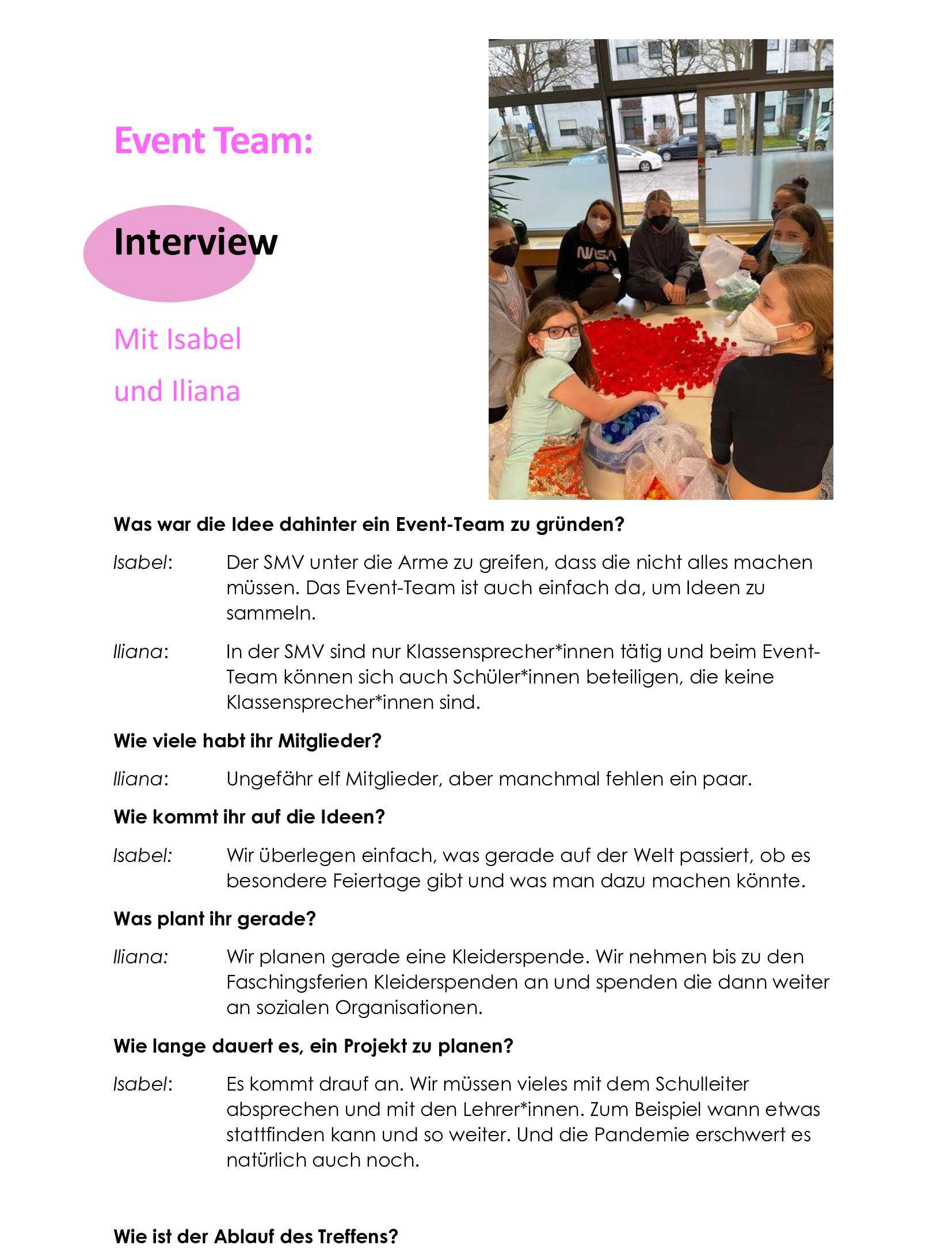 Event Team:

Interview

Mit Isabel und Iliana

NASA

Was war die Idee dahinter ein Event-Team zu gründen?

Isabel: Der SMV unter die Arme zu greifen, dass die nicht alles machen müssen. Das Event-Team ist auch einfach da, um Ideen zu sammeln.

Iliana: In der SMV sind nur Klassensprecher*innen tätig und beim Event-Team können sich auch Schüler*innen beteiligen, die keine Klassensprecher*innen sind.

Wie viele habt ihr Mitglieder?

Iliana: Ungefähr elf Mitglieder, aber manchmal fehlen ein paar.

Wie kommt ihr auf die Ideen?

Isabel: Wir überlegen einfach, was gerade auf der Welt passiert, ob es besondere Feiertage gibt und was man dazu machen könnte.

Was plant ihr gerade?

Iliana: Wir planen gerade eine Kleiderspende. Wir nehmen bis zu den Faschingsferien Kleiderspenden an und spenden die dann weiter an sozialen Organisationen.

Wie lange dauert es, ein Projekt zu planen?

Isabel: Es kommt drauf an. Wir müssen vieles mit dem Schulleiter absprechen und mit den Lehrer*innen. Zum Beispiel wann etwas stattfinden kann und so weiter. Und die Pandemie erschwert es natürlich auch noch.

Wie ist der Ablauf des Treffens?